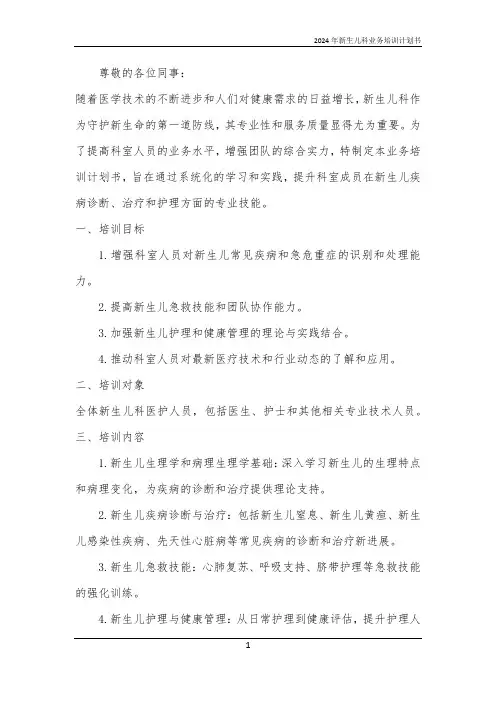 2024年新生儿科业务培训计划书

尊敬的各位同事：

随着医学技术的不断进步和人们对健康需求的日益增长，新生儿科作为守护新生命的第一道防线，其专业性和服务质量显得尤为重要。为了提高科室人员的业务水平，增强团队的综合实力，特制定本业务培训计划书，旨在通过系统化的学习和实践，提升科室成员在新生儿疾病诊断、治疗和护理方面的专业技能。

一、培训目标

1. 增强科室人员对新生儿常见疾病和急危重症的识别和处理能力。

2. 提高新生儿急救技能和团队协作能力。

3. 加强新生儿护理和健康管理的理论与实践结合。

4. 推动科室人员对最新医疗技术和行业动态的了解和应用。

二、培训对象

全体新生儿科医护人员，包括医生、护士和其他相关专业技术人员。

三、培训内容

1. 新生儿生理学和病理生理学基础：深入学习新生儿的生理特点和病理变化，为疾病的诊断和治疗提供理论支持。

2. 新生儿疾病诊断与治疗：包括新生儿窒息、新生儿黄疸、新生儿感染性疾病、先天性心脏病等常见疾病的诊断和治疗新进展。

3. 新生儿急救技能：心肺复苏、呼吸支持、脐带护理等急救技能的强化训练。

4. 新生儿护理与健康管理：从日常护理到健康评估，提升护理人

1